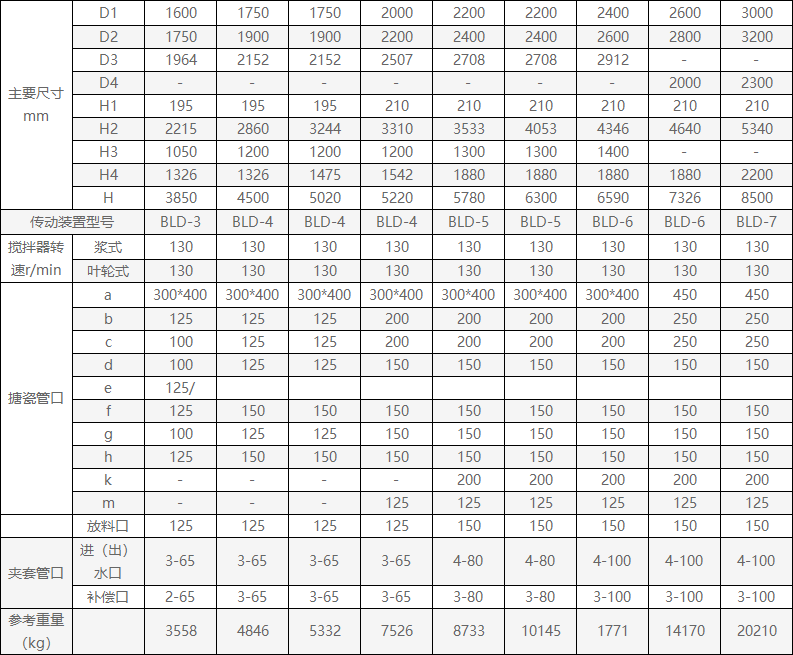 | 主要尺寸mm | D1 | 1600 | 1750 | 1750 | 2000 | 2200 | 2200 | 2400 | 2600 | 3000 |
|---|---|---|---|---|---|---|---|---|---|---|
|  | D2 | 1750 | 1900 | 1900 | 2200 | 2400 | 2400 | 2600 | 2800 | 3200 |
|  | D3 | 1964 | 2152 | 2152 | 2507 | 2708 | 2708 | 2912 | - | - |
|  | D4 | - | - | - | - | - | - | - | 2000 | 2300 |
|  | H1 | 195 | 195 | 195 | 210 | 210 | 210 | 210 | 210 | 210 |
|  | H2 | 2215 | 2860 | 3244 | 3310 | 3533 | 4053 | 4346 | 4640 | 5340 |
|  | H3 | 1050 | 1200 | 1200 | 1200 | 1300 | 1300 | 1400 | - | - |
|  | H4 | 1326 | 1326 | 1475 | 1542 | 1880 | 1880 | 1880 | 1880 | 2200 |
|  | H | 3850 | 4500 | 5020 | 5220 | 5780 | 6300 | 6590 | 7326 | 8500 |
| 传动装置型号 |  | BLD-3 | BLD-4 | BLD-4 | BLD-4 | BLD-5 | BLD-5 | BLD-6 | BLD-6 | BLD-7 |
| 搅拌器转速r/min | 浆式 | 130 | 130 | 130 | 130 | 130 | 130 | 130 | 130 | 130 |
|  | 叶轮式 | 130 | 130 | 130 | 130 | 130 | 130 | 130 | 130 | 130 |
| 搪瓷管口 | a | 300*400 | 300*400 | 300*400 | 300*400 | 300*400 | 300*400 | 300*400 | 450 | 450 |
|  | b | 125 | 125 | 125 | 200 | 200 | 200 | 200 | 250 | 250 |
|  | c | 100 | 125 | 125 | 200 | 200 | 200 | 200 | 250 | 250 |
|  | d | 100 | 125 | 125 | 150 | 150 | 150 | 150 | 150 | 150 |
|  | e | 125/ |  |  |  |  |  |  |  |  |
|  | f | 125 | 150 | 150 | 150 | 150 | 150 | 150 | 150 | 150 |
|  | g | 100 | 125 | 125 | 150 | 150 | 150 | 150 | 150 | 150 |
|  | h | 125 | 150 | 150 | 150 | 150 | 150 | 150 | 150 | 150 |
|  | k | - | - | - | - | 200 | 200 | 200 | 200 | 200 |
|  | m | - | - | - | 125 | 125 | 125 | 125 | 125 | 125 |
|  | 放料口 | 125 | 125 | 125 | 125 | 150 | 150 | 150 | 150 | 150 |
| 夹套管口 | 进（出）水口 | 3-65 | 3-65 | 3-65 | 3-65 | 4-80 | 4-80 | 4-100 | 4-100 | 4-100 |
|  | 补偿口 | 2-65 | 3-65 | 3-65 | 3-65 | 3-80 | 3-80 | 3-100 | 3-100 | 3-100 |
| 参考重量（kg） |  | 3558 | 4846 | 5332 | 7526 | 8733 | 10145 | 1771 | 14170 | 20210 |